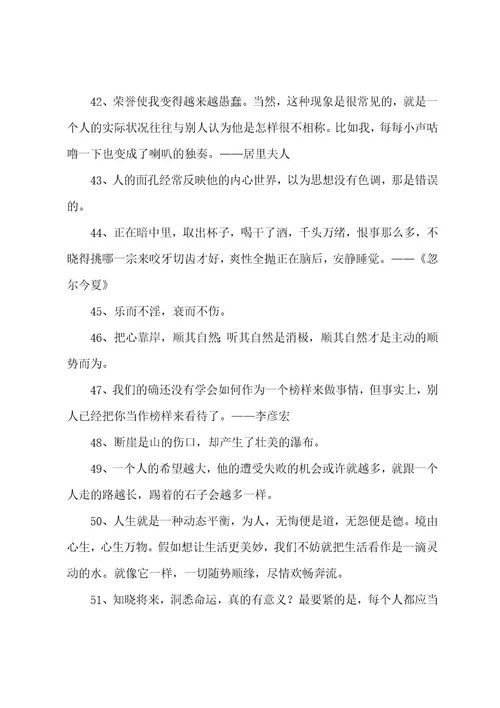 42、荣誉使我变得越来越愚蠢。当然，这种现象是很常见的，就是一个人的实际状况往往与别人认为他是怎样很不相称。比如我，每每小声咕噜一下也变成了喇叭的独奏。——居里夫人

43、人的面孔经常反映他的内心世界，以为思想没有色调，那是错误的。

44、正在暗中里，取出杯子，喝干了酒，千头万绪，恨事那么多，不晓得挑哪一宗来咬牙切齿才好，爽性全抛正在脑后，安静睡觉。——《忽尔今夏》

45、乐而不淫，衰而不伤。

46、把心靠岸，顺其自然 听其自然是消极，顺其自然才是主动的顺势而为。

47、我们的确还没有学会如何作为一个榜样来做事情，但事实上，别人已经把你当作榜样来看待了。——李彦宏

48、断崖是山的伤口，却产生了壮美的瀑布。

49、一个人的希望越大，他的遭受失败的机会或许就越多，就跟一个人走的路越长，踢着的石子会越多一样。

50、人生就是一种动态平衡，为人，无悔便是道，无怨便是德。境由心生，心生万物。假如想让生活更美妙，我们不妨就把生活看作是一滴灵动的水。就像它一样，一切随势顺缘，尽情欢畅奔流。

51、知晓将来，洞悉命运，真的有意义？最要紧的是，每个人都应当